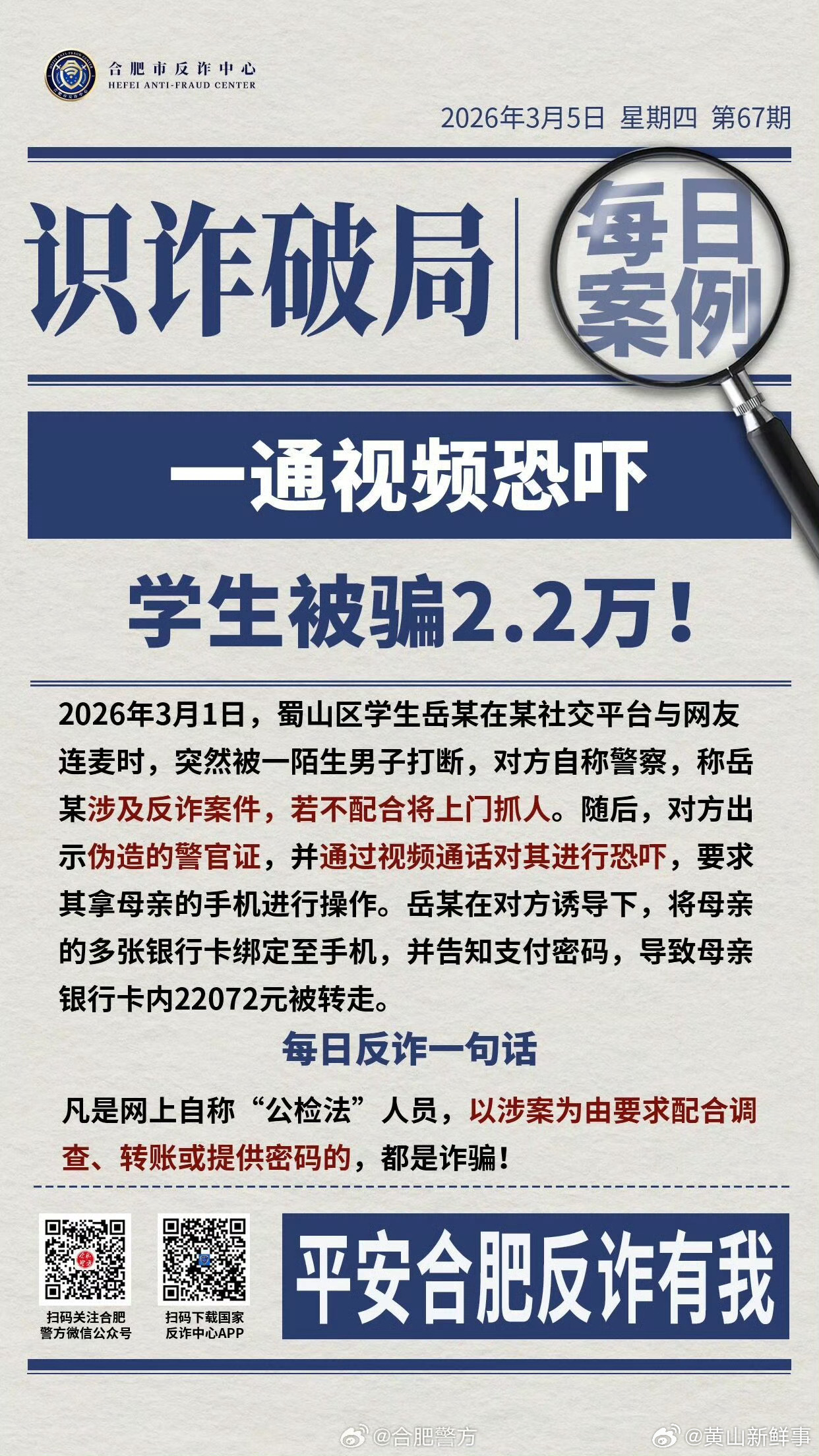 合肥市反诈中心
HEFEI ANTI-FRAUD CENTER

2026年3月5日 星期四 第67期

识诈破局

每日案例

一通视频恐吓

学生被骗2.2万！

2026年3月1日，蜀山区学生岳某在某社交平台与网友连麦时，突然被一陌生男子打断，对方自称警察，称岳某涉及反诈案件，若不配合将上门抓人。随后，对方出示伪造的警官证，并通过视频通话对其进行恐吓，要求其拿母亲的手机进行操作。岳某在对方诱导下，将母亲的多张银行卡绑定至手机，并告知支付密码，导致母亲银行卡内22072元被转走。

每日反诈一句话

凡是网上自称“公检法”人员，以涉案为由要求配合调查、转账或提供密码的，都是诈骗！

扫码关注合肥警方微信公众号

扫码下载国家反诈中心APP

平安合肥反诈有我

@合肥警方 @黄山新鲜事